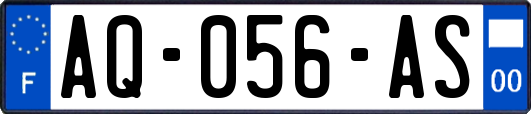 F
AQ-056-AS
00